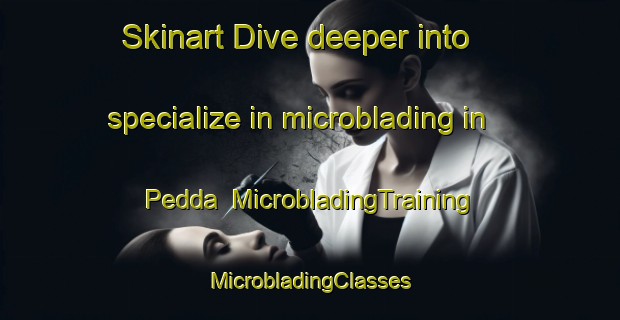 Skinart Dive deeper into

specialize in microblading in

Pedda MicrobladingTraining

MicrobladingClasses